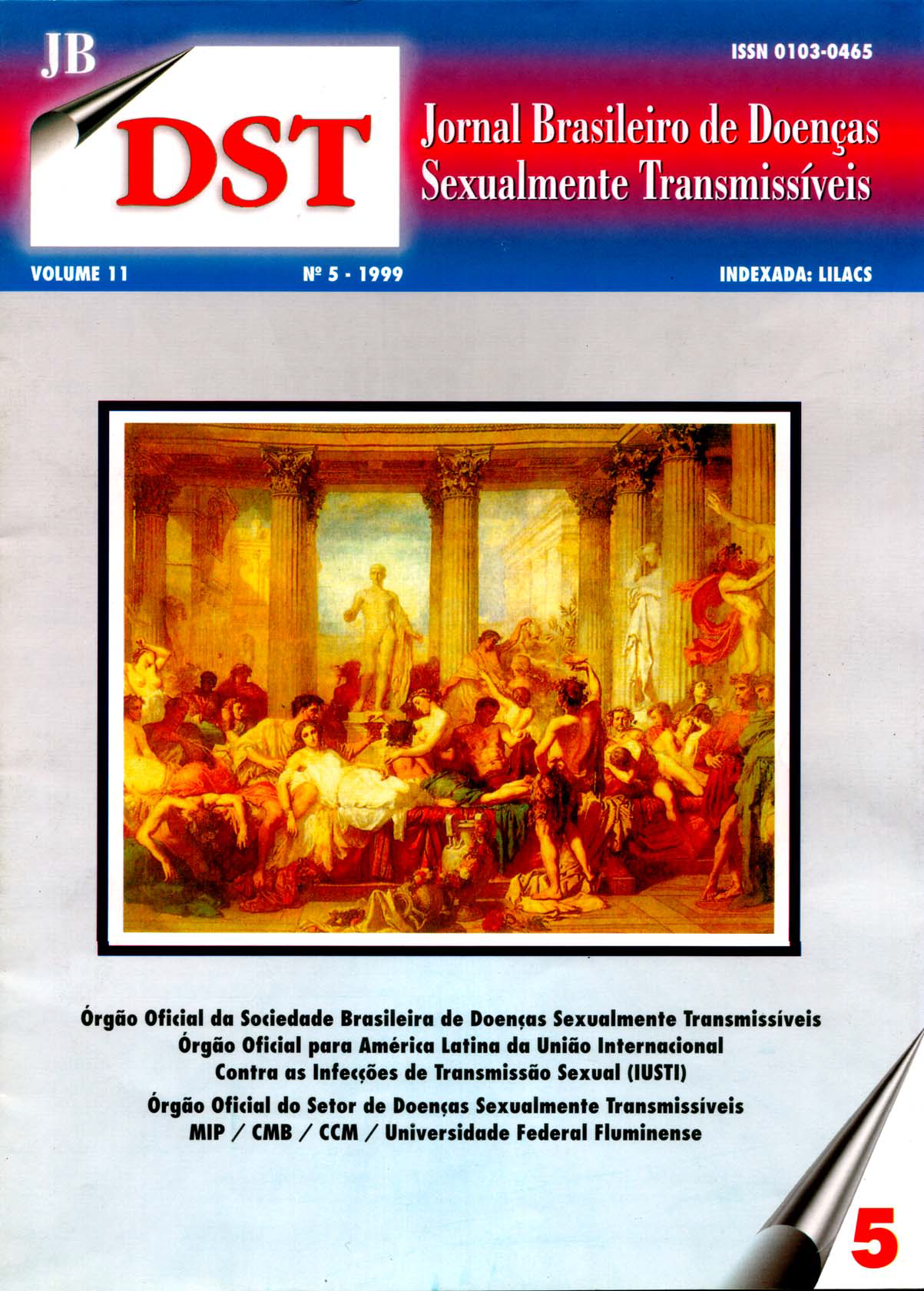 JB

ISSN 0103-0465

DST

Jornal Brasileiro de Doenças Sexualmente Transmissíveis

VOLUME 11

Nº 5 - 1999

INDEXADA: LILACS

Órgão Oficial da Sociedade Brasileira de Doenças Sexualmente Transmissíveis
Órgão Oficial para América Latina da União Internacional
Contra as Infecções de Transmissão Sexual (IUSTI)

Órgão Oficial do Setor de Doenças Sexualmente Transmissíveis
MIP / CMB / CCM / Universidade Federal Fluminense

5